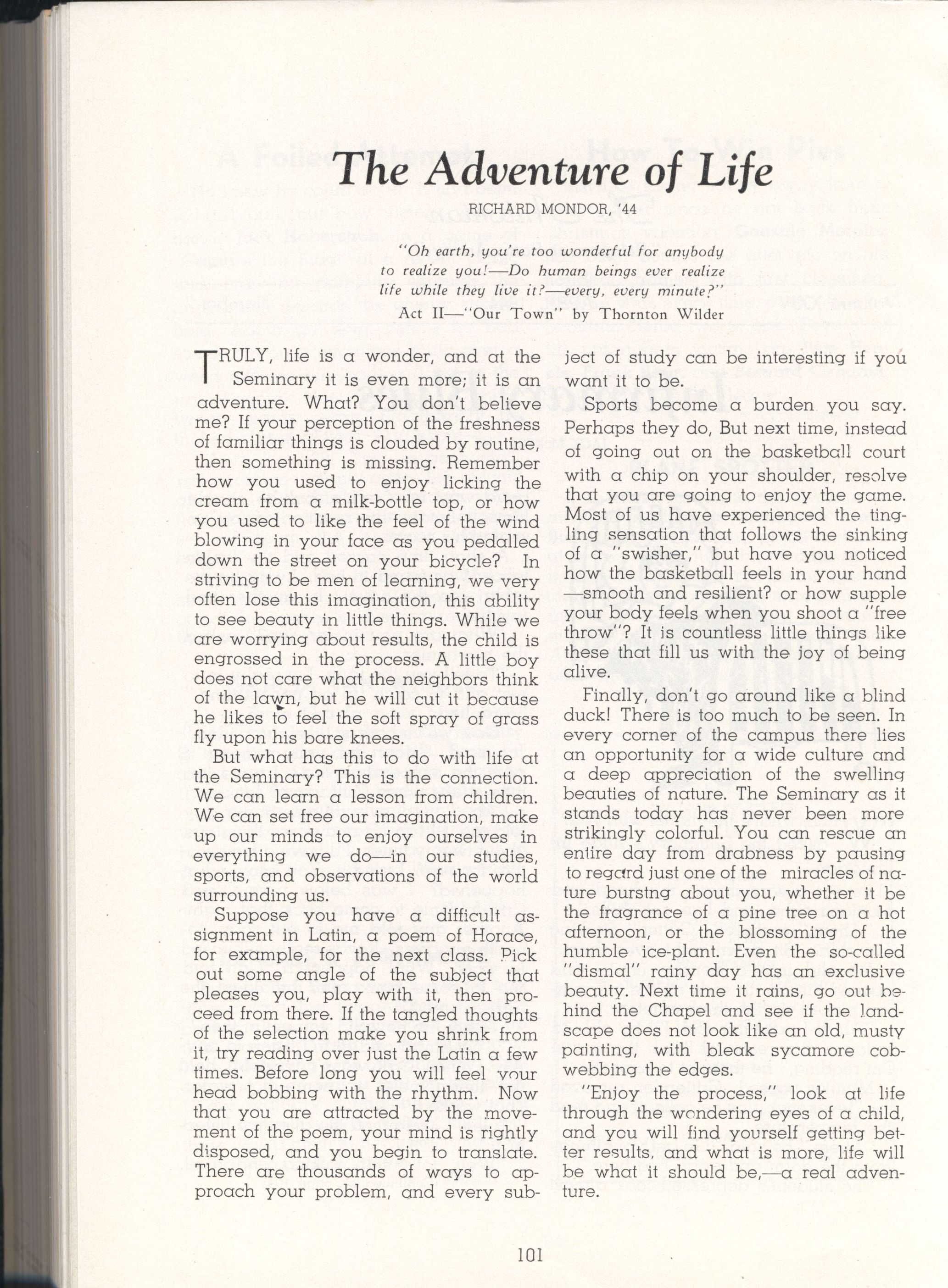 The Adventure of Life

RICHARD MONDOR, '44

"Oh earth, you're too wonderful for anybody to realize you!—Do human beings ever realize life while they live it?—every, every minute?"
Act II—"Our Town" by Thornton Wilder

TRULY, life is a wonder, and at the Seminary it is even more; it is an adventure. What? You don't believe me? If your perception of the freshness of familiar things is clouded by routine, then something is missing. Remember how you used to enjoy licking the cream from a milk-bottle top, or how you used to like the feel of the wind blowing in your face as you pedalled down the street on your bicycle? In striving to be men of learning, we very often lose this imagination, this ability to see beauty in little things. While we are worrying about results, the child is engrossed in the process. A little boy does not care what the neighbors think of the lawn, but he will cut it because he likes to feel the soft spray of grass fly upon his bare knees.

But what has this to do with life at the Seminary? This is the connection. We can learn a lesson from children. We can set free our imagination, make up our minds to enjoy ourselves in everything we do—in our studies, sports, and observations of the world surrounding us.

Suppose you have a difficult assignment in Latin, a poem of Horace, for example, for the next class. Pick out some angle of the subject that pleases you, play with it, then proceed from there. If the tangled thoughts of the selection make you shrink from it, try reading over just the Latin a few times. Before long you will feel your head bobbing with the rhythm. Now that you are attracted by the movement of the poem, your mind is rightly disposed, and you begin to translate. There are thousands of ways to approach your problem, and every subject of study can be interesting if you want it to be.

Sports become a burden you say. Perhaps they do, But next time, instead of going out on the basketball court with a chip on your shoulder, resolve that you are going to enjoy the game. Most of us have experienced the tingling sensation that follows the sinking of a "swisher," but have you noticed how the basketball feels in your hand —smooth and resilient? or how supple your body feels when you shoot a "free throw"? It is countless little things like these that fill us with the joy of being alive.

Finally, don't go around like a blind duck! There is too much to be seen. In every corner of the campus there lies an opportunity for a wide culture and a deep appreciation of the swelling beauties of nature. The Seminary as it stands today has never been more strikingly colorful. You can rescue an entire day from drabness by pausing to regard just one of the miracles of nature burstng about you, whether it be the fragrance of a pine tree on a hot afternoon, or the blossoming of the humble ice-plant. Even the so-called "dismal" rainy day has an exclusive beauty. Next time it rains, go out behind the Chapel and see if the landscape does not look like an old, musty painting, with bleak sycamore cobwebbing the edges.

"Enjoy the process," look at life through the wondering eyes of a child, and you will find yourself getting better results, and what is more, life will be what it should be,—a real adventure.

101